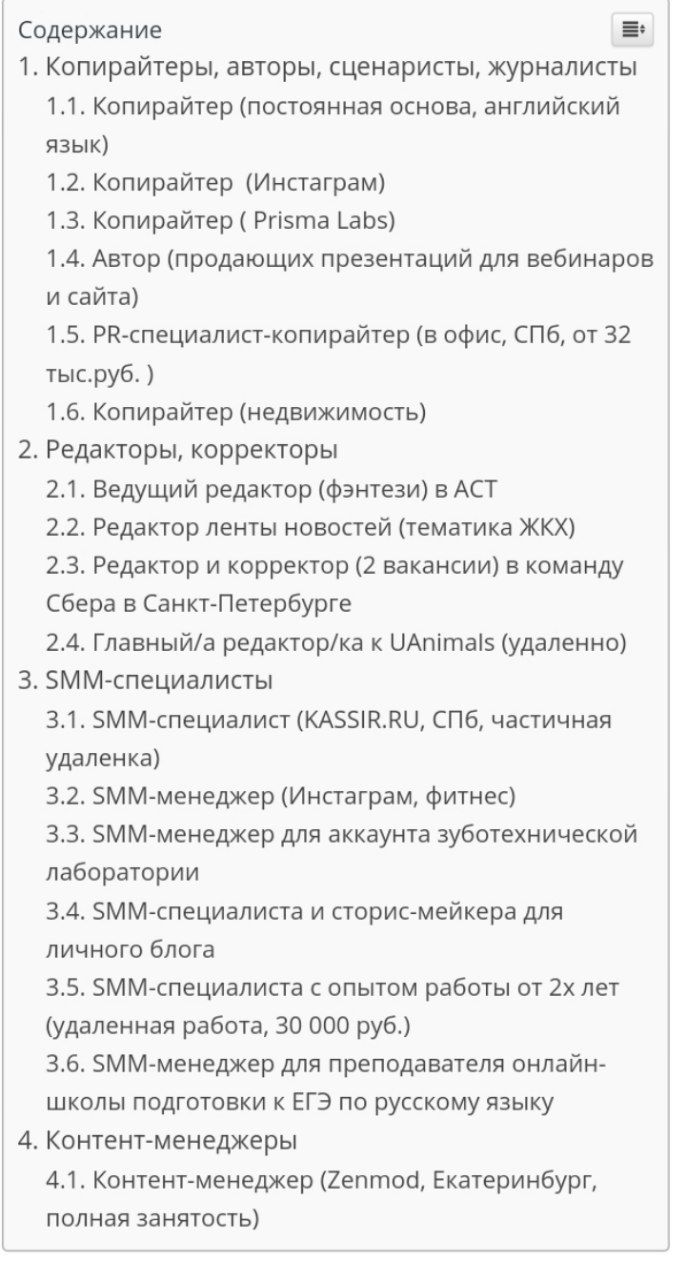 Содержание

1. Копирайтеры, авторы, сценаристы, журналисты
1.1. Копирайтер (постоянная основа, английский язык)
1.2. Копирайтер  (Инстаграм)
1.3. Копирайтер ( Prisma Labs)
1.4. Автор (продающих презентаций для вебинаров и сайта)
1.5. PR-специалист-копирайтер (в офис, СПб, от 32 тыс.руб. )
1.6. Копирайтер (недвижимость)
2. Редакторы, корректоры
2.1. Ведущий редактор (фэнтези) в АСТ
2.2. Редактор ленты новостей (тематика ЖКХ)
2.3. Редактор и корректор (2 вакансии) в команду Сбера в Санкт-Петербурге
2.4. Главный/а редактор/ка к UAnimals (удаленно)
3. SMM-специалисты
3.1. SMM-специалист (KASSIR.RU, СПб, частичная удаленка)
3.2. SMM-менеджер (Инстаграм, фитнес)
3.3. SMM-менеджер для аккаунта зуботехнической лаборатории
3.4. SMM-специалиста и сторис-мейкера для личного блога
3.5. SMM-специалиста с опытом работы от 2х лет (удаленная работа, 30 000 руб.)
3.6. SMM-менеджер для преподавателя онлайн-школы подготовки к ЕГЭ по русскому языку
4. Контент-менеджеры
4.1. Контент-менеджер (Zenmod, Екатеринбург, полная занятость)